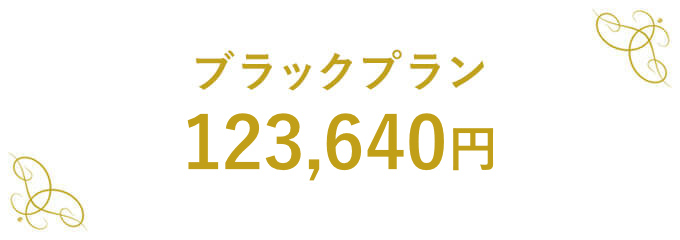 ブラックプラン
123,640円